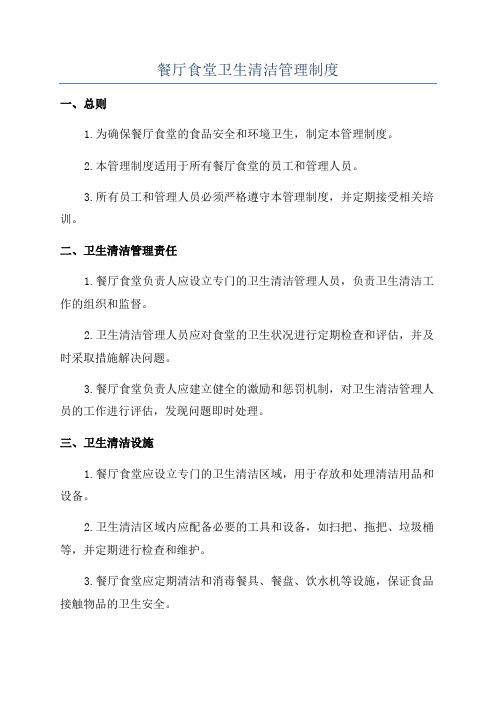 餐厅食堂卫生清洁管理制度

一、总则

1.为确保餐厅食堂的食品安全和环境卫生，制定本管理制度。

2.本管理制度适用于所有餐厅食堂的员工和管理人员。

3.所有员工和管理人员必须严格遵守本管理制度，并定期接受相关培训。

二、卫生清洁管理责任

1.餐厅食堂负责人应设立专门的卫生清洁管理人员，负责卫生清洁工作的组织和监督。

2.卫生清洁管理人员应对食堂的卫生状况进行定期检查和评估，并及时采取措施解决问题。

3.餐厅食堂负责人应建立健全的激励和惩罚机制，对卫生清洁管理人员的工作进行评估，发现问题即时处理。

三、卫生清洁设施

1.餐厅食堂应设立专门的卫生清洁区域，用于存放和处理清洁用品和设备。

2.卫生清洁区域内应配备必要的工具和设备，如扫把、拖把、垃圾桶等，并定期进行检查和维护。

3.餐厅食堂应定期清洁和消毒餐具、餐盘、饮水机等设施，保证食品接触物品的卫生安全。